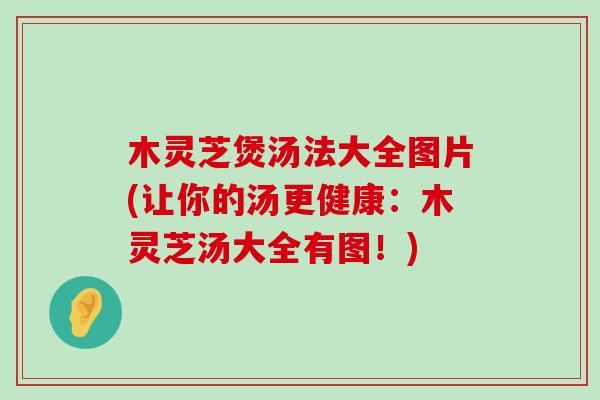 木灵芝煲汤法大全图片(让你的汤更健康：木灵芝汤大全有图！)